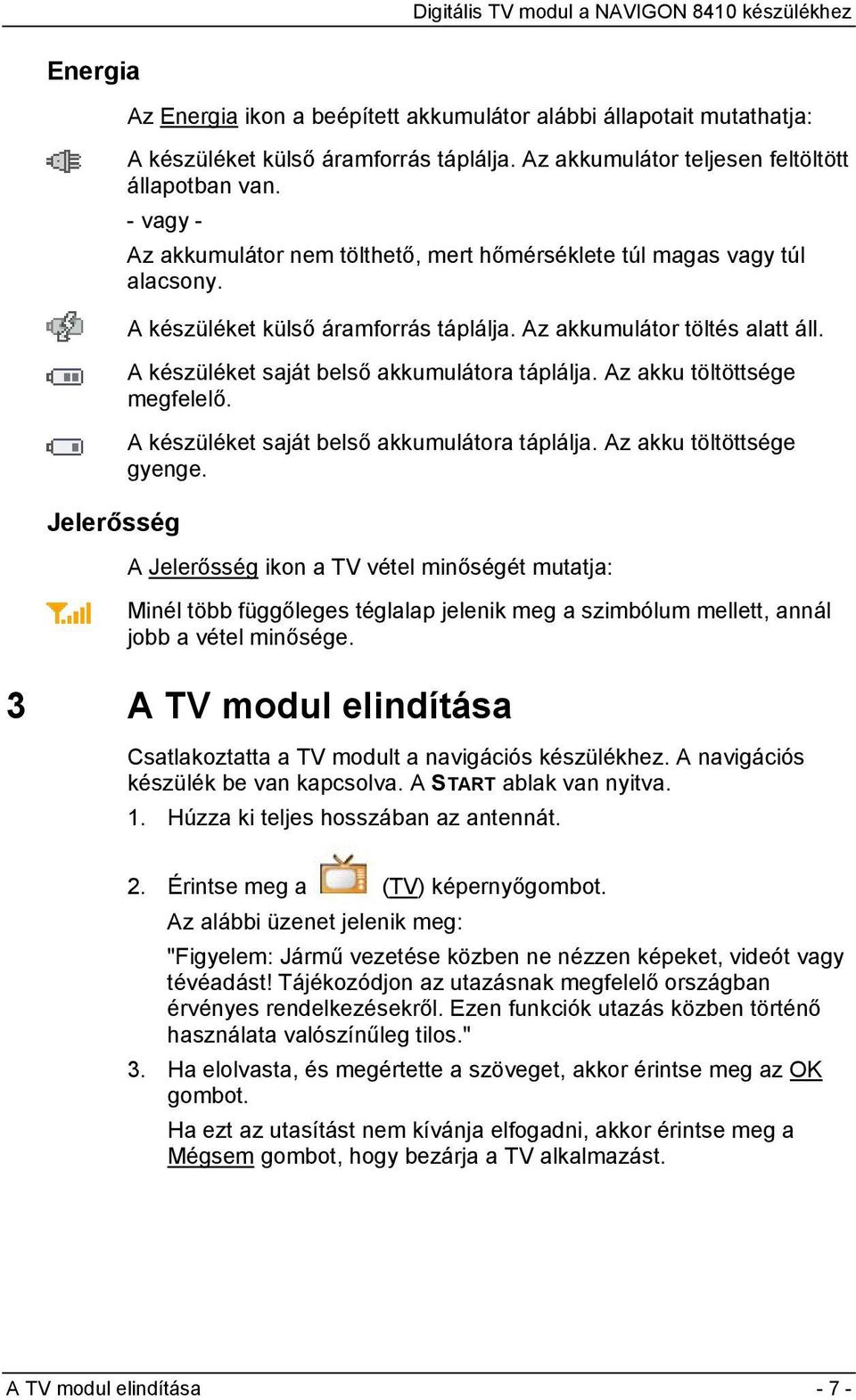 Digitális TV modul a NAVIGON 8410 készülékhez

Energia

Az Energia ikon a beépített akkumulátor alábbi állapotait mutathatja:

A készüléket külső áramforrás táplálja. Az akkumulátor teljesen feltöltött állapotban van.

- vagy -

Az akkumulátor nem tölthető, mert hőmérséklete túl magas vagy túl alacsony.

A készüléket külső áramforrás táplálja. Az akkumulátor töltés alatt áll.

A készüléket saját belső akkumulátora táplálja. Az akku töltöttsége megfelelő.

A készüléket saját belső akkumulátora táplálja. Az akku töltöttsége gyenge.

Jelerősség

A Jelerősség ikon a TV vétel minőségét mutatja:

Minél több függőleges téglalap jelenik meg a szimbólum mellett, annál jobb a vétel minősége.

3 A TV modul elindítása

Csatlakoztatta a TV modult a navigációs készülékhez. A navigációs készülék be van kapcsolva. A START ablak van nyitva.

1. Húzza ki teljes hosszában az antennát.

2. Érintse meg a (TV) képernyőgombot.

Az alábbi üzenet jelenik meg:

"Figyelem: Jármű vezetése közben ne nézzen képeket, videót vagy tévéadást! Tájékozódjon az utazásnak megfelelő országban érvényes rendelkezésekről. Ezen funkciók utazás közben történő használata valószínűleg tilos."

3. Ha elolvasta, és megértette a szöveget, akkor érintse meg az OK gombot.

Ha ezt az utasítást nem kívánja elfogadni, akkor érintse meg a Mégsem gombot, hogy bezárja a TV alkalmazást.

A TV modul elindítása - 7 -